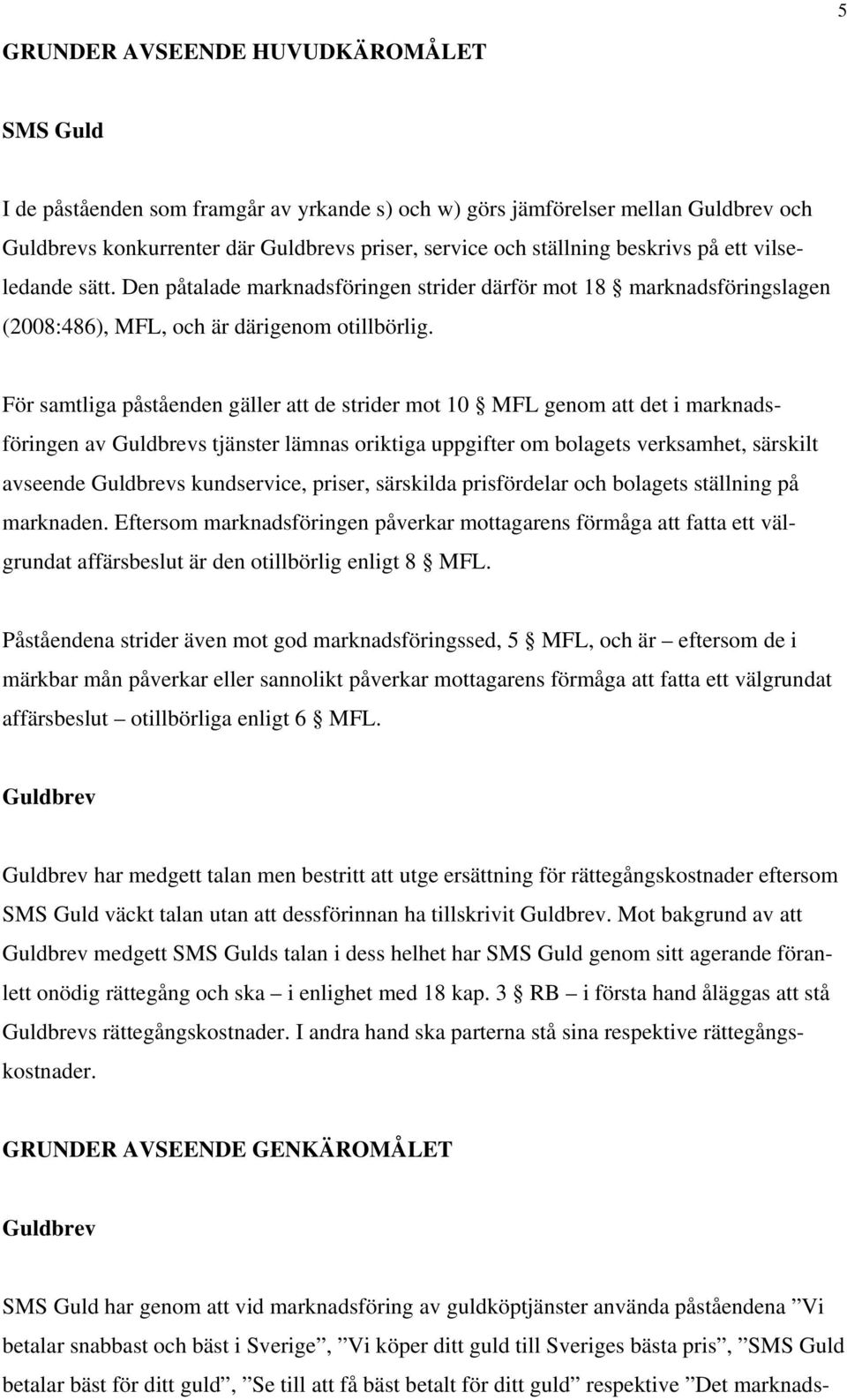 5

GRUNDER AVSEENDE HUVUDKÄROMÅLET

SMS Guld

I de påståenden som framgår av yrkande s) och w) görs jämförelser mellan Guldbrev och Guldbrevs konkurrenter där Guldbrevs priser, service och ställning beskrivs på ett vilseledande sätt. Den påtalade marknadsföringen strider därför mot 18 § marknadsföringslagen (2008:486), MFL, och är därigenom otillbörlig.

För samtliga påståenden gäller att de strider mot 10 § MFL genom att det i marknadsföringen av Guldbrevs tjänster lämnas oriktiga uppgifter om bolagets verksamhet, särskilt avseende Guldbrevs kundservice, priser, särskilda prisfördelar och bolagets ställning på marknaden. Eftersom marknadsföringen påverkar mottagarens förmåga att fatta ett välgrundat affärsbeslut är den otillbörlig enligt 8 § MFL.

Påståendena strider även mot god marknadsföringssed, 5 § MFL, och är – eftersom de i märkbar mån påverkar eller sannolikt påverkar mottagarens förmåga att fatta ett välgrundat affärsbeslut – otillbörliga enligt 6 § MFL.

Guldbrev

Guldbrev har medgett talan men bestritt att utge ersättning för rättegångskostnader eftersom SMS Guld väckt talan utan att dessförinnan ha tillskrivit Guldbrev. Mot bakgrund av att Guldbrev medgett SMS Gulds talan i dess helhet har SMS Guld genom sitt agerande föranlett onödig rättegång och ska – i enlighet med 18 kap. 3 § RB – i första hand åläggas att stå Guldbrevs rättegångskostnader. I andra hand ska parterna stå sina respektive rättegångskostnader.

GRUNDER AVSEENDE GENKÄROMÅLET

Guldbrev

SMS Guld har genom att vid marknadsföring av guldköptjänster använda påståendena ”Vi betalar snabbast och bäst i Sverige”, ”Vi köper ditt guld till Sveriges bästa pris”, ”SMS Guld betalar bäst för ditt guld”, ”Se till att få bäst betalt för ditt guld” respektive ”Det marknads-